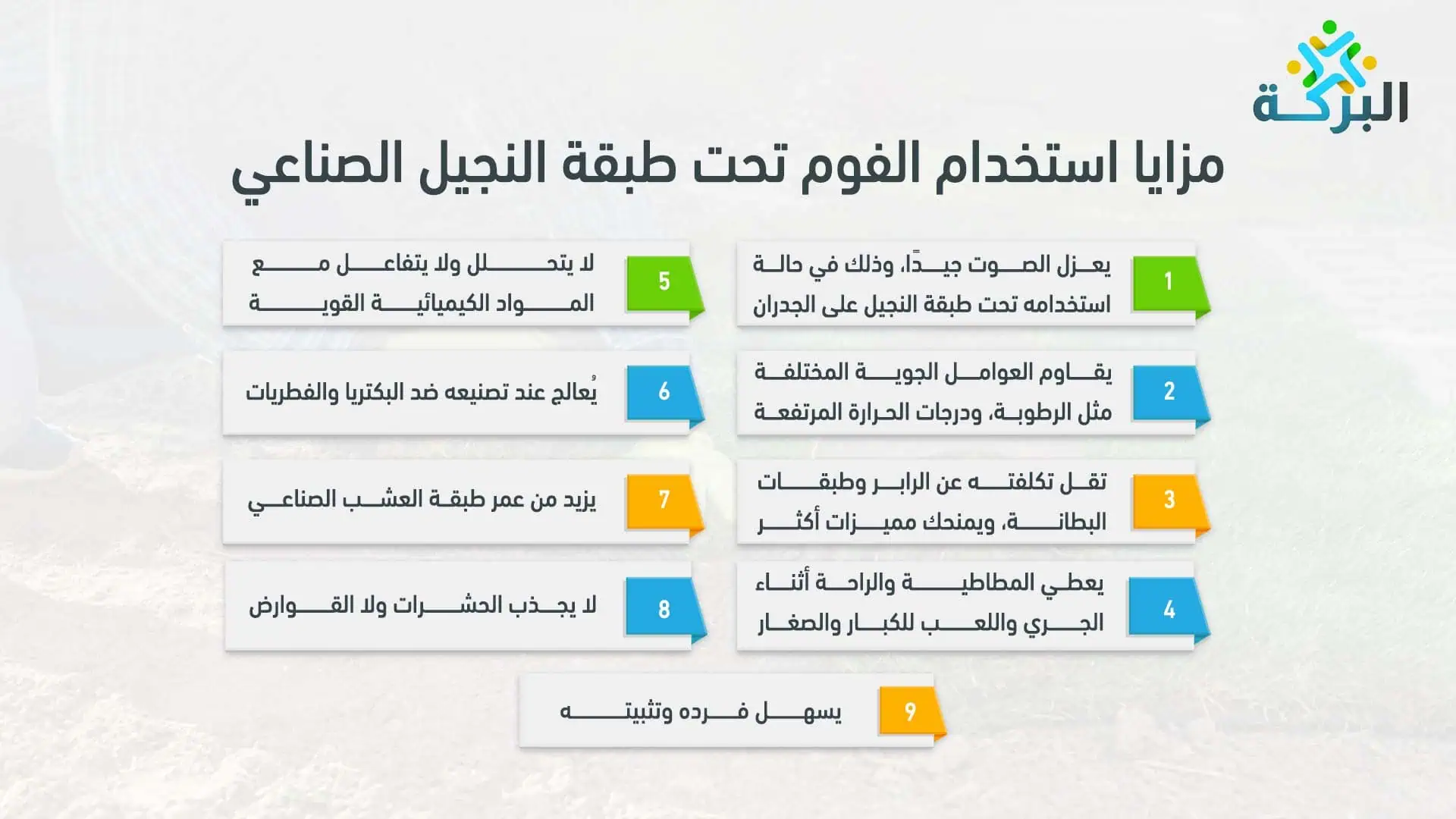 البركة

مزايا استخدام الفوم تحت طبقة النجيل الصناعي

1
يعزل الصوت جيدًا، وذلك في حالة استخدامه تحت طبقة النجيل على الجدران

2
يقاوم العوامل الجوية المختلفة مثل الرطوبة، ودرجات الحرارة المرتفعة

3
تقل تكلفته عن الرابر وطبقات البطانة، ويمنحك مميزات أكثر

4
يعطي المطاطية والراحة أثناء الجري واللعب للكبار والصغار

5
لا يتحلل ولا يتفاعل مع المواد الكيميائية القوية

6
يُعالج عند تصنيعه ضد البكتريا والفطريات

7
يزيد من عمر طبقة العشب الصناعي

8
لا يجذب الحشرات ولا القوارض

9
يسهل فرده وتثبيته